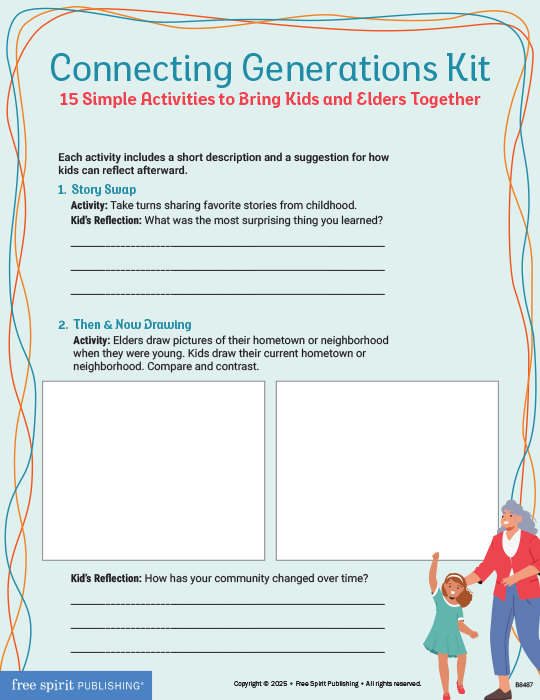 Connecting Generations Kit

15 Simple Activities to Bring Kids and Elders Together

Each activity includes a short description and a suggestion for how kids can reflect afterward.

1. Story Swap

Activity: Take turns sharing favorite stories from childhood.

Kid's Reflection: What was the most surprising thing you learned?

2. Then & Now Drawing

Activity: Elders draw pictures of their hometown or neighborhood when they were young. Kids draw their current hometown or neighborhood. Compare and contrast.

Kid's Reflection: How has your community changed over time?

free spirit PUBLISHING®

Copyright © 2025 • Free Spirit Publishing • All rights reserved.

B8487